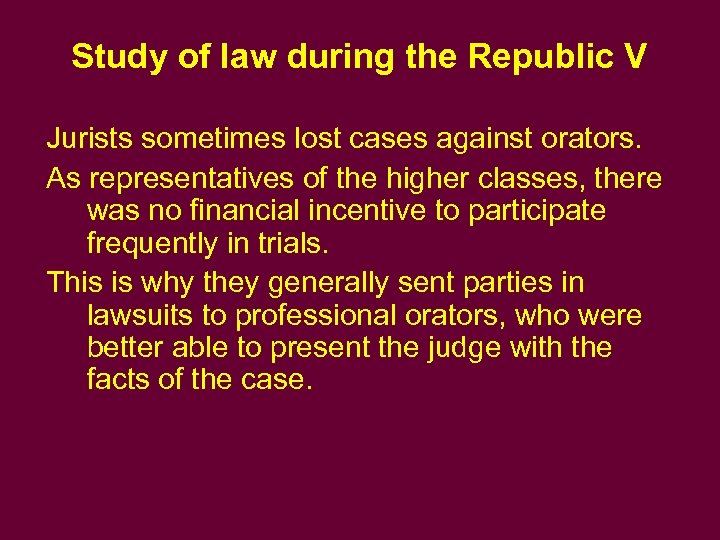 Study of law during the Republic V

Jurists sometimes lost cases against orators.

As representatives of the higher classes, there was no financial incentive to participate frequently in trials.

This is why they generally sent parties in lawsuits to professional orators, who were better able to present the judge with the facts of the case.